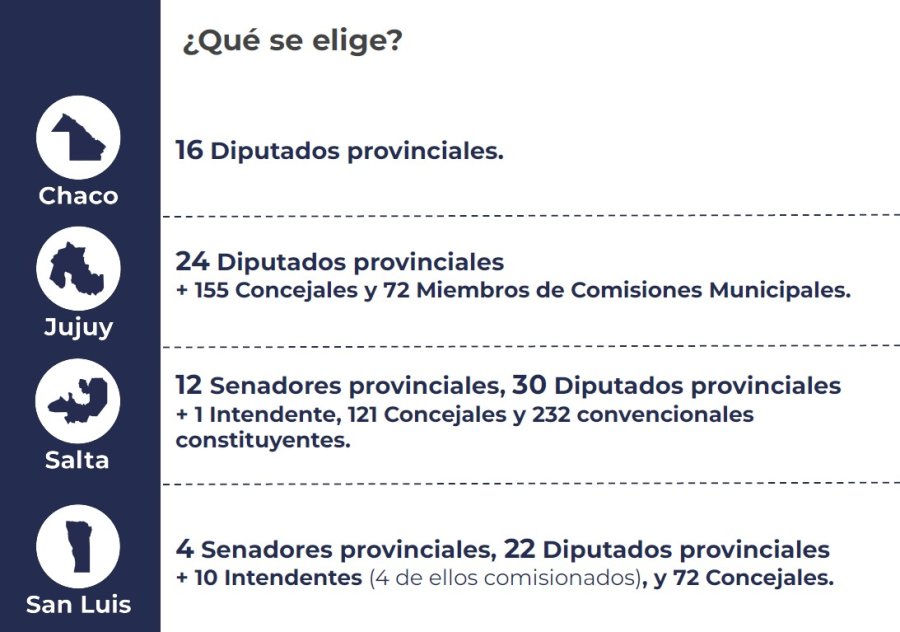 ¿Qué se elige?

Chaco

16 Diputados provinciales.

Jujuy

24 Diputados provinciales
+ 155 Concejales y 72 Miembros de Comisiones Municipales.

Salta

12 Senadores provinciales, 30 Diputados provinciales
+ 1 Intendente, 121 Concejales y 232 convencionales constituyentes.

San Luis

4 Senadores provinciales, 22 Diputados provinciales
+ 10 Intendentes (4 de ellos comisionados), y 72 Concejales.